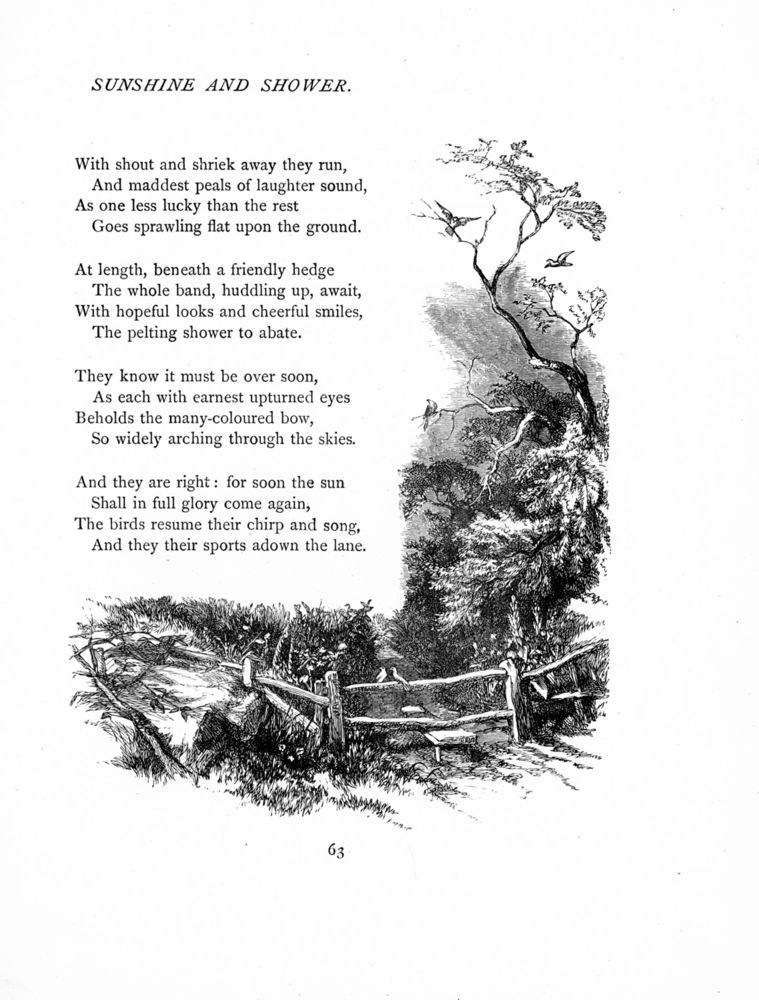 SUNSHINE AND SHOWER.

With shout and shriek away they run,
And maddest peals of laughter sound,
As one less lucky than the rest
Goes sprawling flat upon the ground.

At length, beneath a friendly hedge
The whole band, huddling up, await,
With hopeful looks and cheerful smiles,
The pelting shower to abate.

They know it must be over soon,
As each with earnest upturned eyes
Beholds the many-coloured bow,
So widely arching through the skies.

And they are right: for soon the sun
Shall in full glory come again,
The birds resume their chirp and song,
And they their sports adown the lane.

63